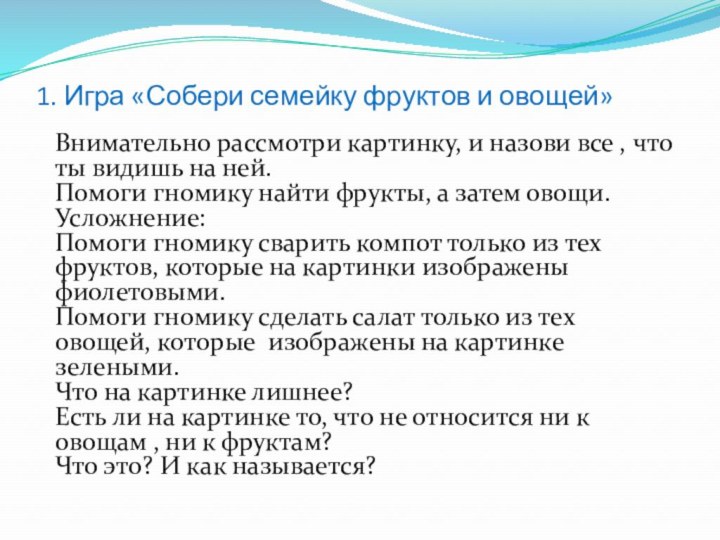 1. Игра «Собери семейку фруктов и овощей»

Внимательно рассмотри картинку, и назови все , что ты видишь на ней.
Помоги гномику найти фрукты, а затем овощи.
Усложнение:
Помоги гномику сварить компот только из тех фруктов, которые на картинки изображены фиолетовыми.
Помоги гномику сделать салат только из тех овощей, которые изображены на картинке зелеными.
Что на картинке лишнее?
Есть ли на картинке то, что не относится ни к овощам , ни к фруктам?
Что это? И как называется?